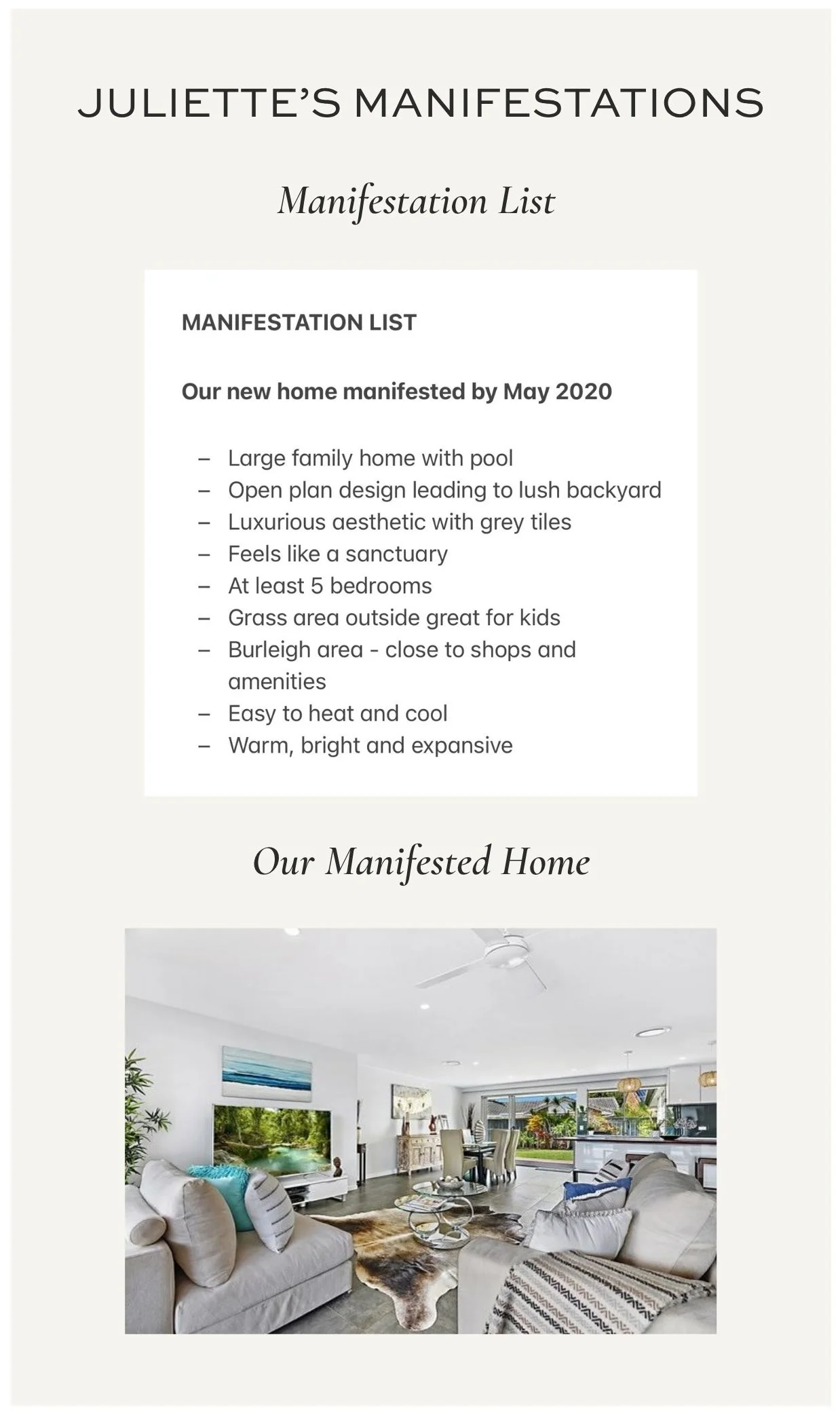 JULIETTE'S MANIFESTATIONS

Manifestation List

MANIFESTATION LIST

Our new home manifested by May 2020

– Large family home with pool
– Open plan design leading to lush backyard
– Luxurious aesthetic with grey tiles
– Feels like a sanctuary
– At least 5 bedrooms
– Grass area outside great for kids
– Burleigh area - close to shops and amenities
– Easy to heat and cool
– Warm, bright and expansive

Our Manifested Home